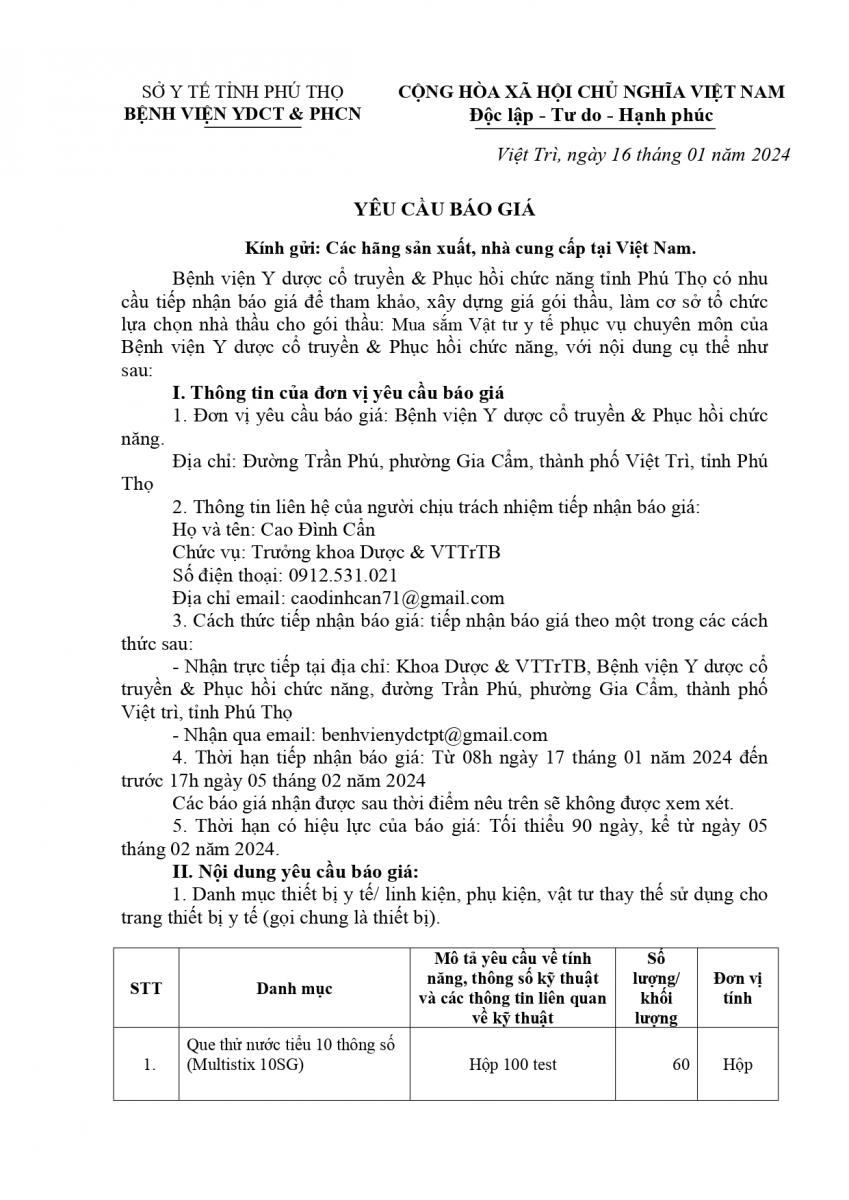 SỞ Y TẾ TỈNH PHÚ THỌ
BỆNH VIỆN YDCT & PHCN

CỘNG HÒA XÃ HỘI CHỦ NGHĨA VIỆT NAM
Độc lập - Tư do - Hạnh phúc

Việt Trì, ngày 16 tháng 01 năm 2024

YÊU CẦU BÁO GIÁ

Kính gửi: Các hãng sản xuất, nhà cung cấp tại Việt Nam.

Bệnh viện Y dược cổ truyền & Phục hồi chức năng tỉnh Phú Thọ có nhu cầu tiếp nhận báo giá để tham khảo, xây dựng giá gói thầu, làm cơ sở tổ chức lựa chọn nhà thầu cho gói thầu: Mua sắm Vật tư y tế phục vụ chuyên môn của Bệnh viện Y dược cổ truyền & Phục hồi chức năng, với nội dung cụ thể như sau:

I. Thông tin của đơn vị yêu cầu báo giá

1. Đơn vị yêu cầu báo giá: Bệnh viện Y dược cổ truyền & Phục hồi chức năng.

Địa chỉ: Đường Trần Phú, phường Gia Cẩm, thành phố Việt Trì, tỉnh Phú Thọ

2. Thông tin liên hệ của người chịu trách nhiệm tiếp nhận báo giá:

Họ và tên: Cao Đình Cần

Chức vụ: Trưởng khoa Dược & VTTrTB

Số điện thoại: 0912.531.021

Địa chỉ email: caodinhcan71@gmail.com

3. Cách thức tiếp nhận báo giá: tiếp nhận báo giá theo một trong các cách thức sau:

- Nhận trực tiếp tại địa chỉ: Khoa Dược & VTTrTB, Bệnh viện Y dược cổ truyền & Phục hồi chức năng, đường Trần Phú, phường Gia Cẩm, thành phố Việt trì, tỉnh Phú Thọ

- Nhận qua email: benhvienydctpt@gmail.com

4. Thời hạn tiếp nhận báo giá: Từ 08h ngày 17 tháng 01 năm 2024 đến trước 17h ngày 05 tháng 02 năm 2024

Các báo giá nhận được sau thời điểm nêu trên sẽ không được xem xét.

5. Thời hạn có hiệu lực của báo giá: Tối thiểu 90 ngày, kể từ ngày 05 tháng 02 năm 2024.

II. Nội dung yêu cầu báo giá:

1. Danh mục thiết bị y tế/ linh kiện, phụ kiện, vật tư thay thế sử dụng cho trang thiết bị y tế (gọi chung là thiết bị).

| STT | Danh mục | Mô tả yêu cầu về tính năng, thông số kỹ thuật và các thông tin liên quan về kỹ thuật | Số lượng/ khối lượng | Đơn vị tính |
|---|---|---|---|---|
| 1. | Que thử nước tiểu 10 thông số (Multistix 10SG) | Hộp 100 test | 60 | Hộp |